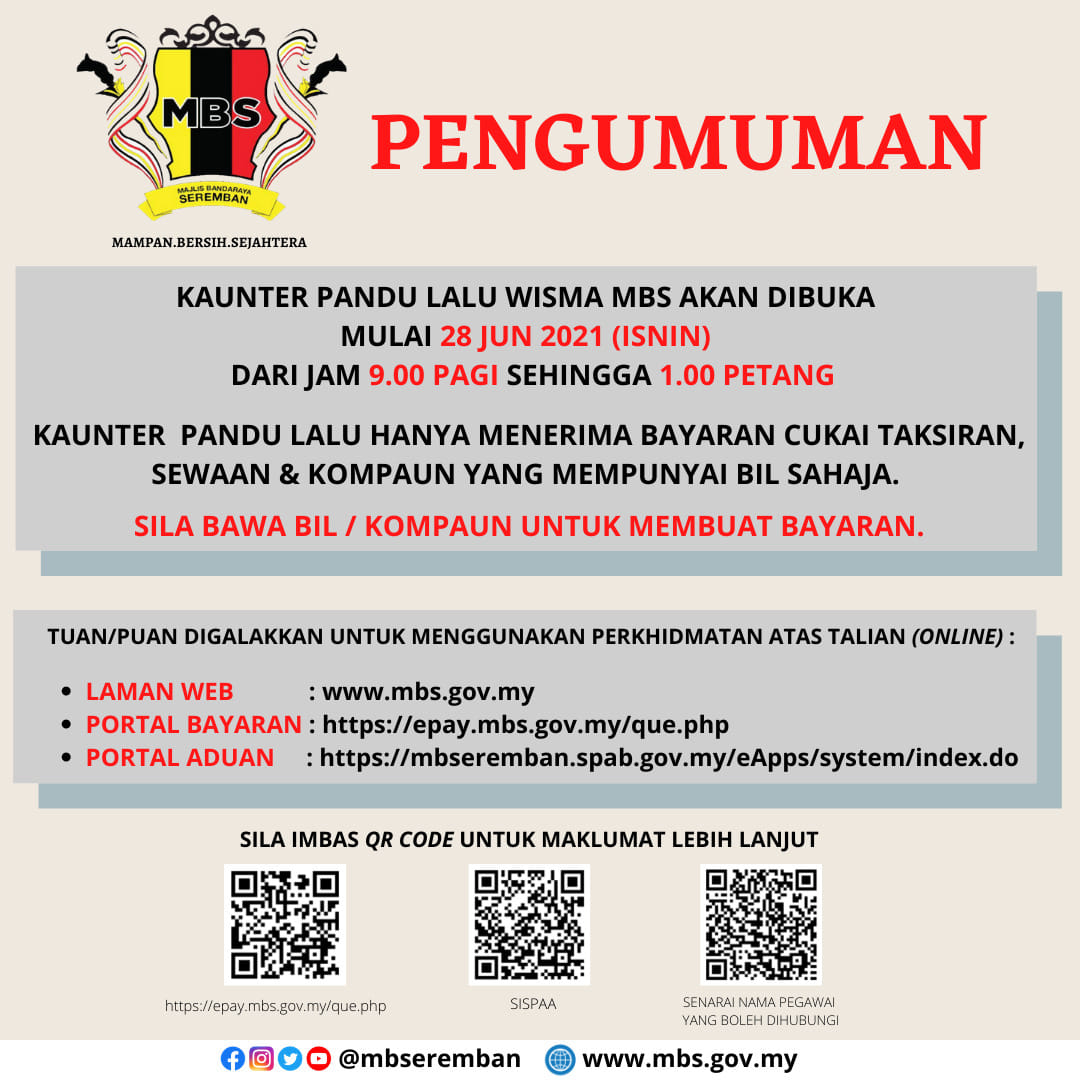 MBS
MAJLIS BANDARAYA SEREMBAN
MAMPAN.BERSIH.SEJAHTERA

PENGUMUMAN

KAUNTER PANDU LALU WISMA MBS AKAN DIBUKA
MULAI 28 JUN 2021 (ISNIN)
DARI JAM 9.00 PAGI SEHINGGA 1.00 PETANG

KAUNTER PANDU LALU HANYA MENERIMA BAYARAN CUKAI TAKSIRAN, SEWAAN & KOMPAUN YANG MEMPUNYAI BIL SAHAJA.

SILA BAWA BIL / KOMPAUN UNTUK MEMBUAT BAYARAN.

TUAN/PUAN DIGALAKKAN UNTUK MENGGUNAKAN PERKHIDMATAN ATAS TALIAN (ONLINE) :

• LAMAN WEB : www.mbs.gov.my
• PORTAL BAYARAN : https://epay.mbs.gov.my/que.php
• PORTAL ADUAN : https://mbseremban.spab.gov.my/eApps/system/index.do

SILA IMBAS QR CODE UNTUK MAKLUMAT LEBIH LANJUT

https://epay.mbs.gov.my/que.php

SISPAA

SENARAI NAMA PEGAWAI YANG BOLEH DIHUBUNGI

@mbseremban www.mbs.gov.my